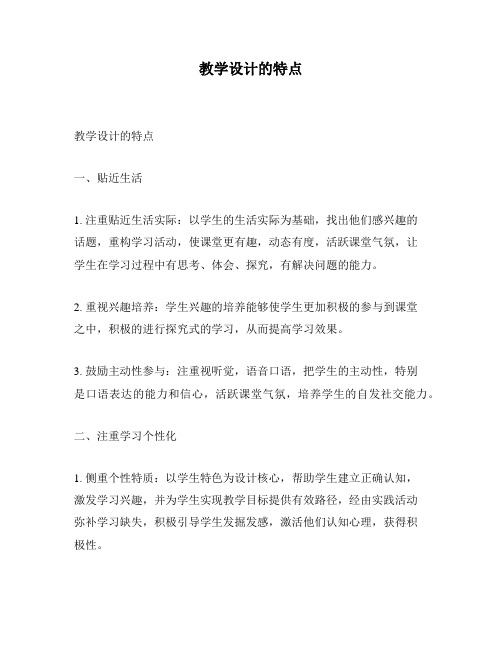 教学设计的特点

教学设计的特点

一、贴近生活

1. 注重贴近生活实际：以学生的生活实际为基础，找出他们感兴趣的话题，重构学习活动，使课堂更有趣，动态有度，活跃课堂气氛，让学生在学习过程中有思考、体会、探究，有解决问题的能力。

2. 重视兴趣培养：学生兴趣的培养能够使学生更加积极的参与到课堂之中，积极的进行探究式的学习，从而提高学习效果。

3. 鼓励主动性参与：注重视听觉，语音口语，把学生的主动性，特别是口语表达的能力和信心，活跃课堂气氛，培养学生的自发社交能力。

二、注重学习个性化

1. 侧重个性特质：以学生特色为设计核心，帮助学生建立正确认知，激发学习兴趣，并为学生实现教学目标提供有效路径，经由实践活动弥补学习缺失，积极引导学生发掘发感，激活他们认知心理，获得积极性。